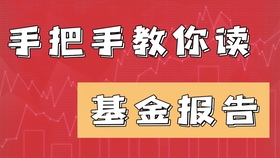 手把手教你读

基金报告